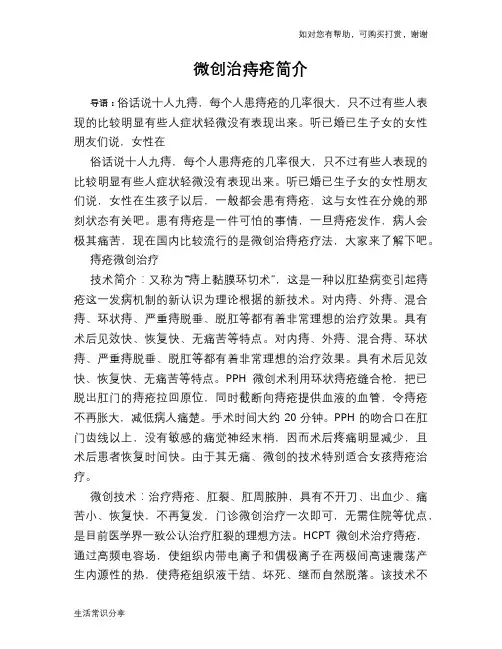 如对您有帮助，可购买打赏，谢谢

微创治痔疮简介

导语：俗话说十人九痔，每个人患痔疮的几率很大，只不过有些人表现的比较明显有些人症状轻微没有表现出来。听已婚已生子女的女性朋友们说，女性在

俗话说十人九痔，每个人患痔疮的几率很大，只不过有些人表现的比较明显有些人症状轻微没有表现出来。听已婚已生子女的女性朋友们说，女性在生孩子以后，一般都会患有痔疮，这与女性在分娩的那刻状态有关吧。患有痔疮是一件可怕的事情，一旦痔疮发作，病人会极其痛苦，现在国内比较流行的是微创治痔疮疗法，大家来了解下吧。

痔疮微创治疗

技术简介：又称为"痔上黏膜环切术"，这是一种以肛垫病变引起痔疮这一发病机制的新认识为理论根据的新技术。对内痔、外痔、混合痔、环状痔、严重痔脱垂、脱肛等都有着非常理想的治疗效果。具有术后见效快、恢复快、无痛苦等特点。对内痔、外痔、混合痔、环状痔、严重痔脱垂、脱肛等都有着非常理想的治疗效果。具有术后见效快、恢复快、无痛苦等特点。PPH 微创术利用环状痔疮缝合枪，把已脱出肛门的痔疮拉回原位，同时截断向痔疮提供血液的血管，令痔疮不再胀大，减低病人痛楚。手术时间大约 20 分钟。PPH 的吻合口在肛门齿线以上，没有敏感的痛觉神经末梢，因而术后疼痛明显减少，且术后患者恢复时间快。由于其无痛、微创的技术特别适合女孩痔疮治疗。

微创技术：治疗痔疮、肛裂、肛周脓肿，具有不开刀、出血少、痛苦小、恢复快，不再复发，门诊微创治疗一次即可，无需住院等优点，是目前医学界一致公认治疗肛裂的理想方法。HCPT 微创术治疗痔疮，通过高频电容场，使组织内带电离子和偶极离子在两极间高速震荡产生内源性的热，使痔疮组织液干结、坏死、继而自然脱落。该技术不

生活常识分享